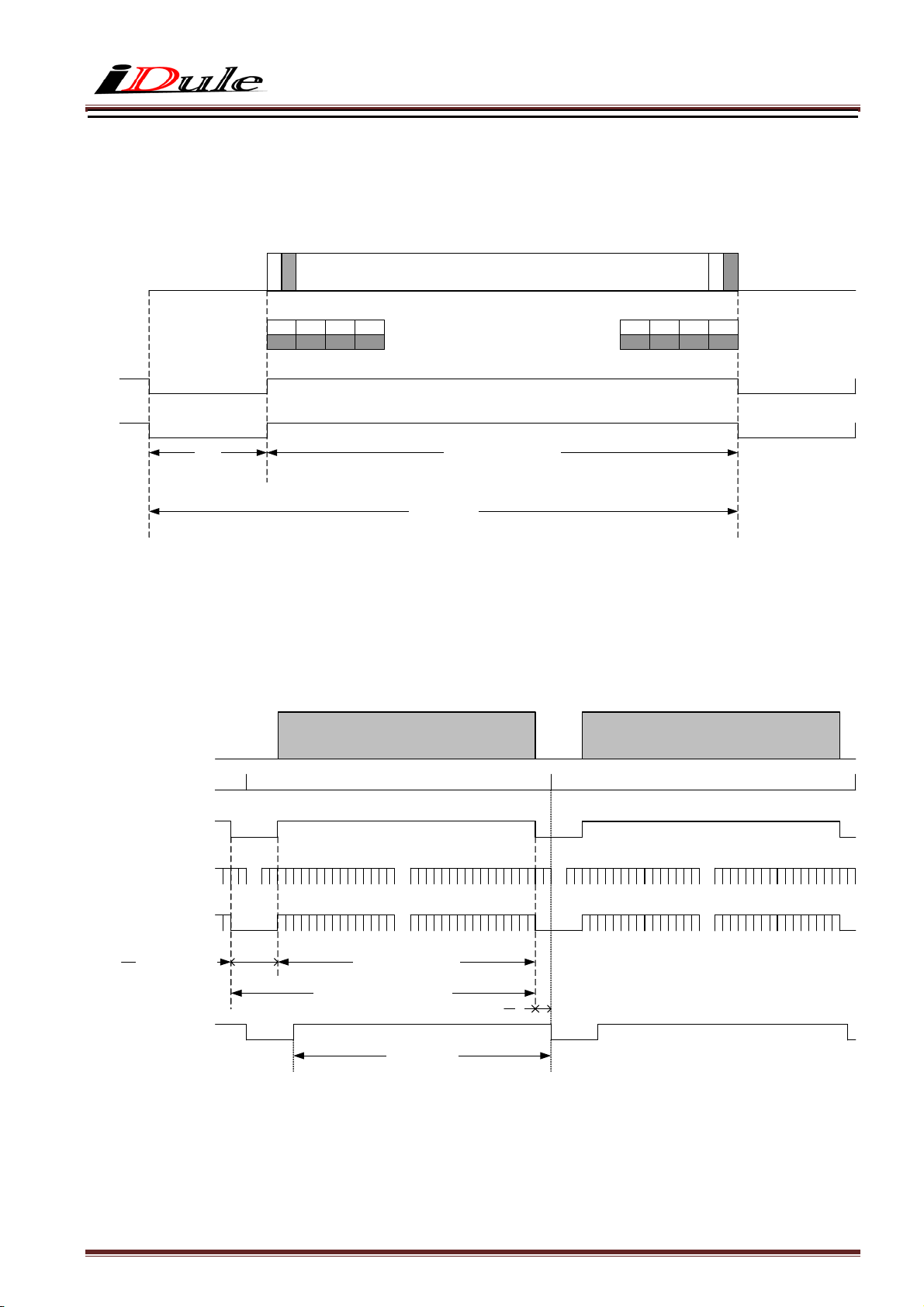 iDule